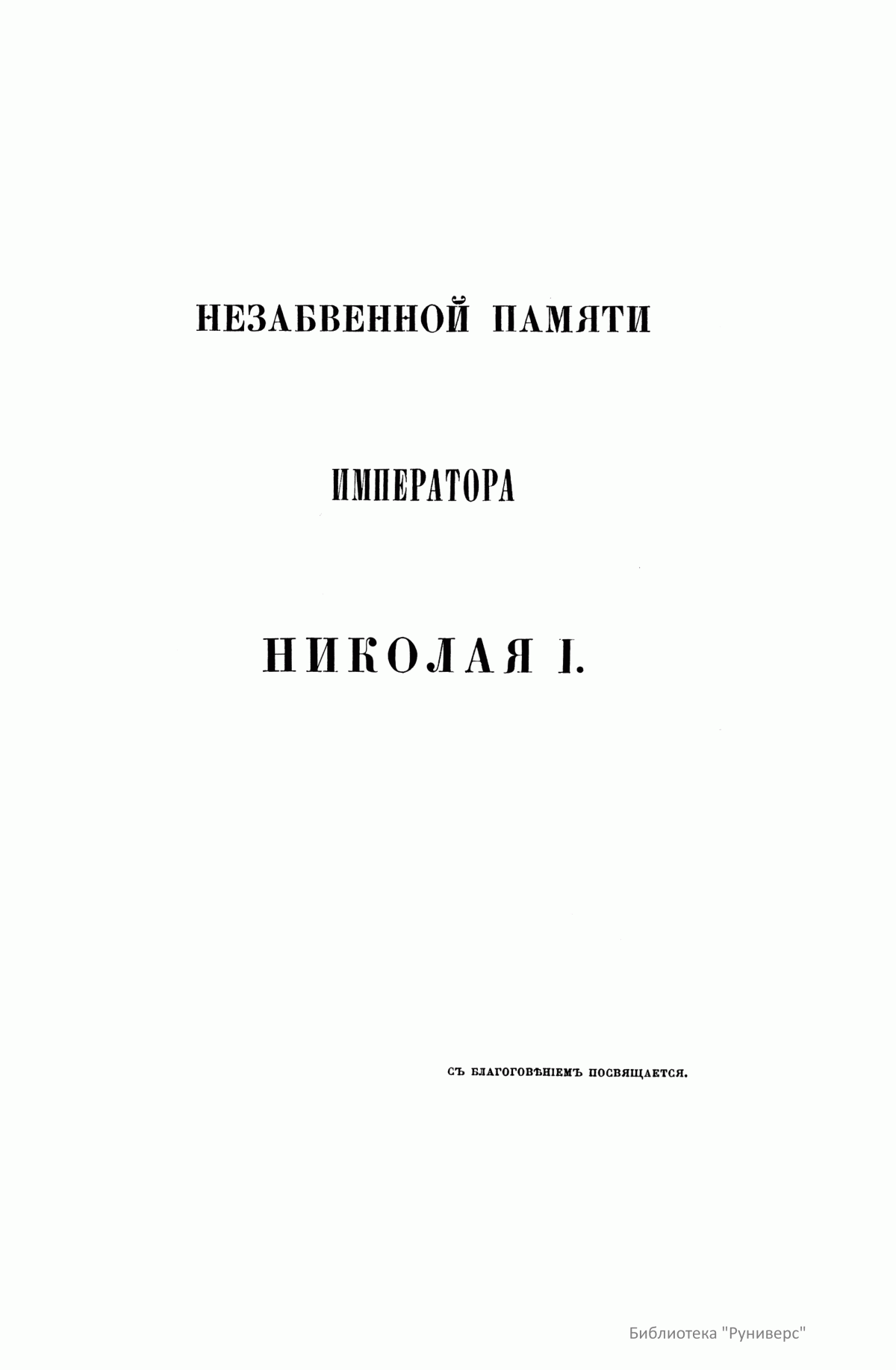 НЕЗАБВЕННОЙ ПАМЯТИ

ИМПЕРАТОРА

НИКОЛАЯ I.

СЪ БЛАГОГОВѢНІЕМЪ ПОСВЯЩАЕТСЯ.

Библиотека "Руниверс"